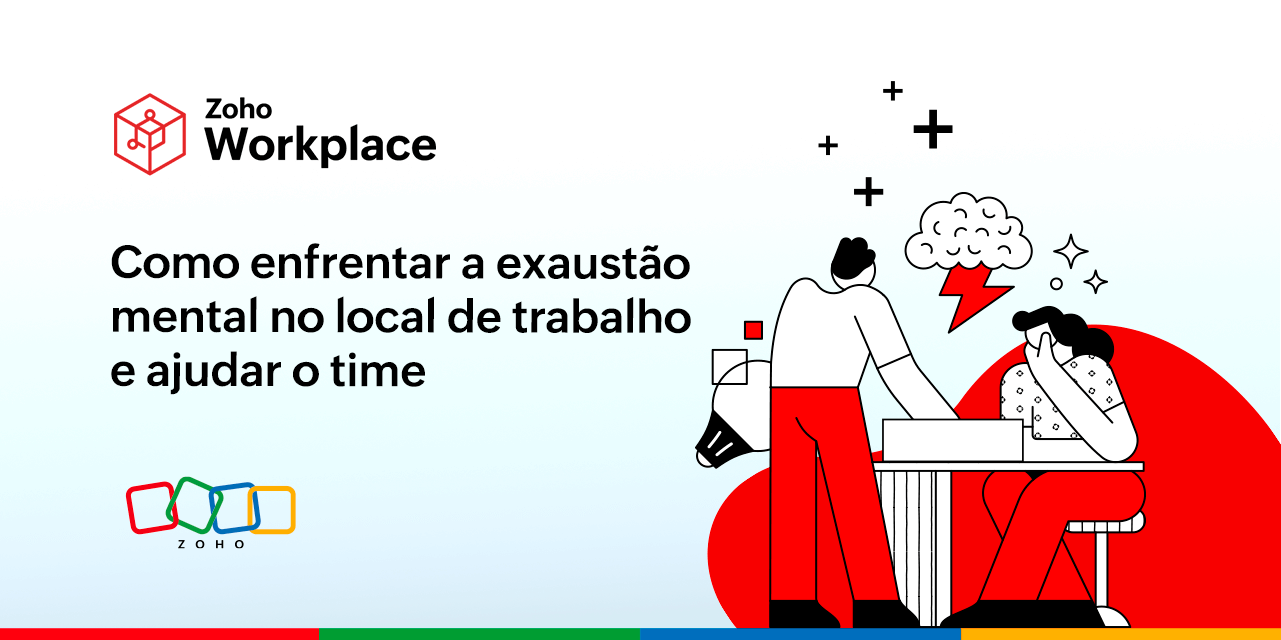 Zoho
Workplace

Como enfrentar a exaustão mental no local de trabalho e ajudar o time

ZOHO